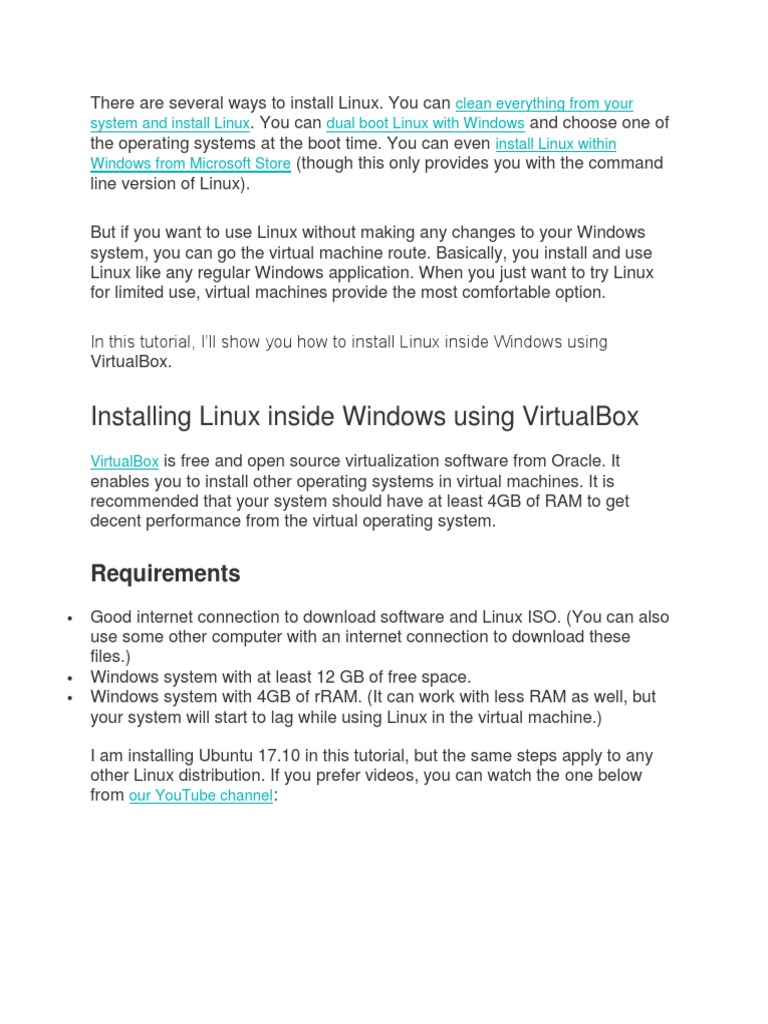 There are several ways to install Linux. You can clean everything from your system and install Linux. You can dual boot Linux with Windows and choose one of the operating systems at the boot time. You can even install Linux within Windows from Microsoft Store (though this only provides you with the command line version of Linux).

But if you want to use Linux without making any changes to your Windows system, you can go the virtual machine route. Basically, you install and use Linux like any regular Windows application. When you just want to try Linux for limited use, virtual machines provide the most comfortable option.

In this tutorial, I'll show you how to install Linux inside Windows using VirtualBox.

Installing Linux inside Windows using VirtualBox

VirtualBox is free and open source virtualization software from Oracle. It enables you to install other operating systems in virtual machines. It is recommended that your system should have at least 4GB of RAM to get decent performance from the virtual operating system.

Requirements

• Good internet connection to download software and Linux ISO. (You can also use some other computer with an internet connection to download these files.)
• Windows system with at least 12 GB of free space.
• Windows system with 4GB of rRAM. (It can work with less RAM as well, but your system will start to lag while using Linux in the virtual machine.)

I am installing Ubuntu 17.10 in this tutorial, but the same steps apply to any other Linux distribution. If you prefer videos, you can watch the one below from our YouTube channel: